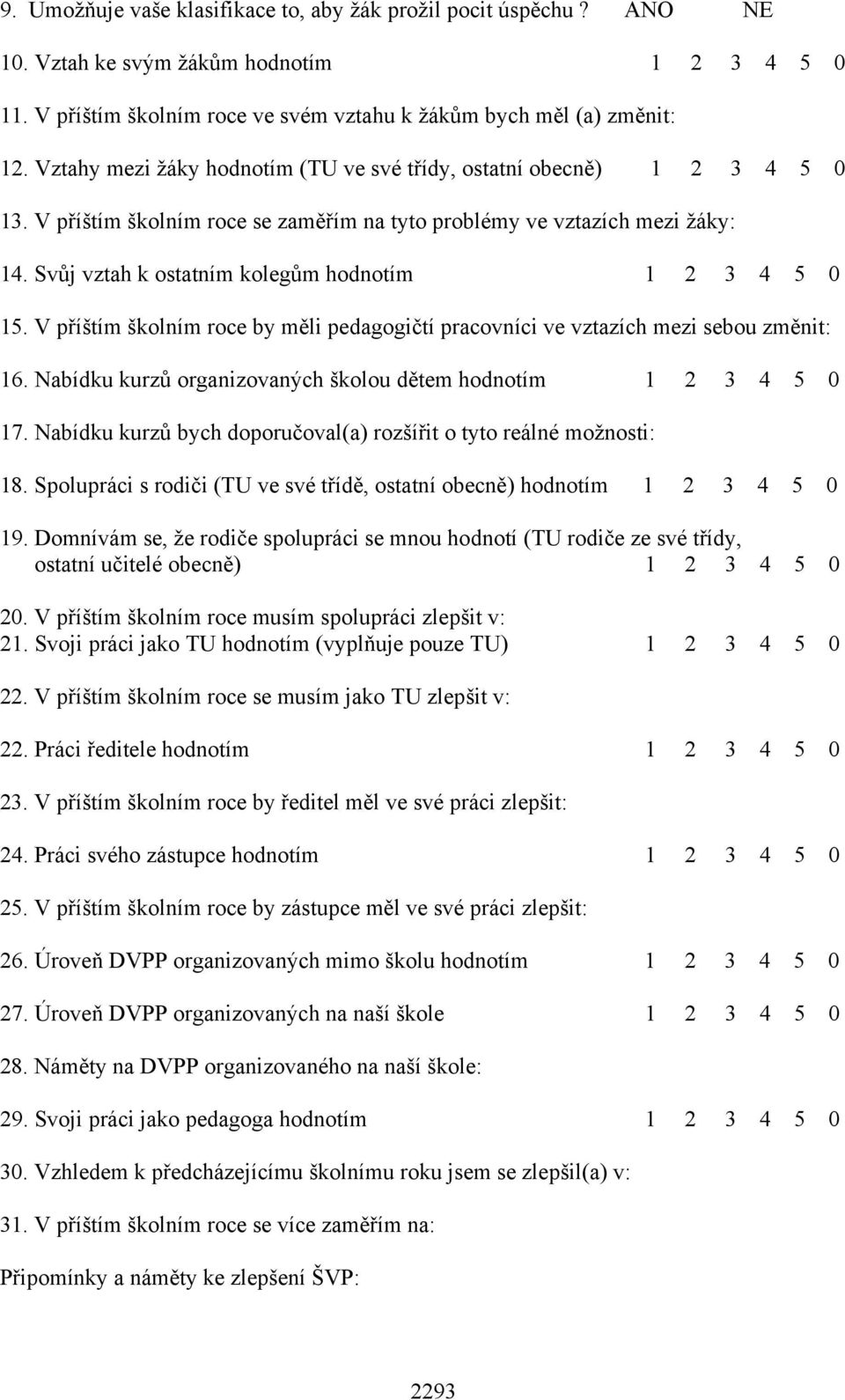 9. Umožňuje vaše klasifikace to, aby žák prožil pocit úspěchu ? ANO NE

10. Vztah ke svým žákům hodnotím 1 2 3 4 5 0

11. V příštím školním roce ve svém vztahu k žákům bych měl (a) změnit:

12. Vztahy mezi žáky hodnotím (TU ve své třídy, ostatní obecně) 1 2 3 4 5 0

13. V příštím školním roce se zaměřím na tyto problémy ve vztazích mezi žáky:

14. Svůj vztah k ostatním kolegům hodnotím 1 2 3 4 5 0

15. V příštím školním roce by měli pedagogičtí pracovníci ve vztazích mezi sebou změnit:

16. Nabídku kurzů organizovaných školou dětem hodnotím 1 2 3 4 5 0

17. Nabídku kurzů bych doporučoval(a) rozšířit o tyto reálné možnosti:

18. Spolupráci s rodiči (TU ve své třídě, ostatní obecně) hodnotím 1 2 3 4 5 0

19. Domnívám se, že rodiče spolupráci se mnou hodnotí (TU rodiče ze své třídy, ostatní učitelé obecně) 1 2 3 4 5 0

20. V příštím školním roce musím spolupráci zlepšit v:
21. Svoji práci jako TU hodnotím (vyplňuje pouze TU) 1 2 3 4 5 0

22. V příštím školním roce se musím jako TU zlepšit v:

22. Práci ředitele hodnotím 1 2 3 4 5 0

23. V příštím školním roce by ředitel měl ve své práci zlepšit:

24. Práci svého zástupce hodnotím 1 2 3 4 5 0

25. V příštím školním roce by zástupce měl ve své práci zlepšit:

26. Úroveň DVPP organizovaných mimo školu hodnotím 1 2 3 4 5 0

27. Úroveň DVPP organizovaných na naší škole 1 2 3 4 5 0

28. Náměty na DVPP organizovaného na naší škole:

29. Svoji práci jako pedagoga hodnotím 1 2 3 4 5 0

30. Vzhledem k předcházejícímu školnímu roku jsem se zlepšil(a) v:

31. V příštím školním roce se více zaměřím na:

Připomínky a náměty ke zlepšení ŠVP:

2293